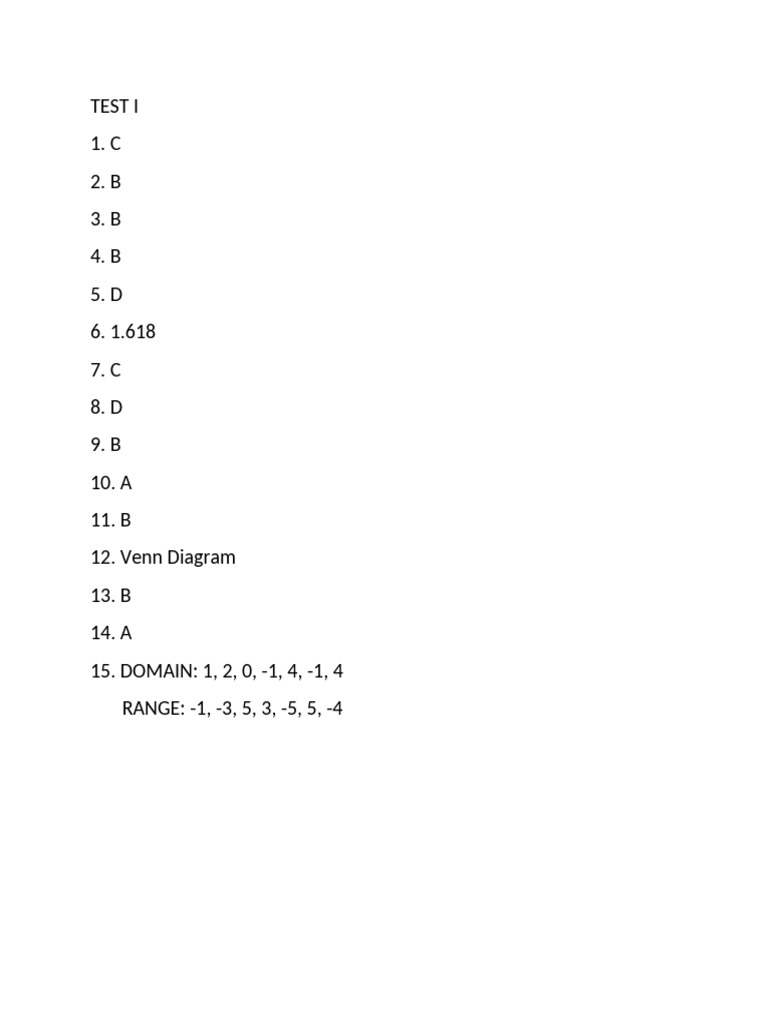 TEST I

1. C

2. B

3. B

4. B

5. D

6. 1.618

7. C

8. D

9. B

10. A

11. B

12. Venn Diagram

13. B

14. A

15. DOMAIN: 1, 2, 0, -1, 4, -1, 4

RANGE: -1, -3, 5, 3, -5, 5, -4